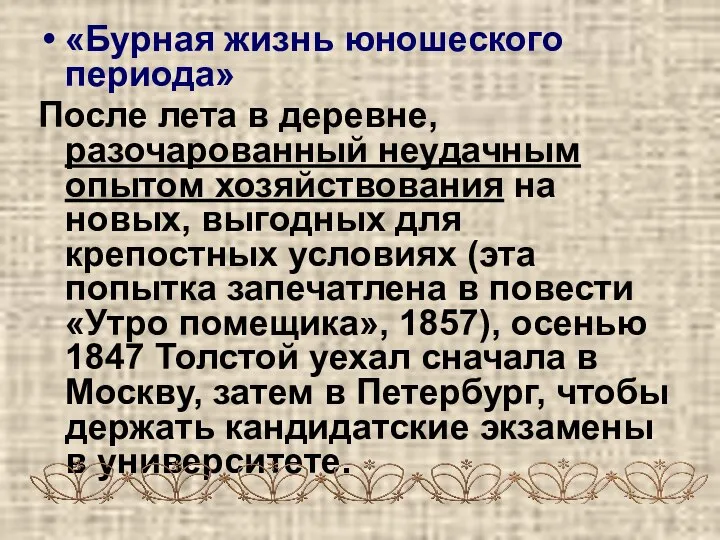 • «Бурная жизнь юношеского периода»

После лета в деревне, разочарованный неудачным опытом хозяйствования на новых, выгодных для крепостных условиях (эта попытка запечатлена в повести «Утро помещика», 1857), осенью 1847 Толстой уехал сначала в Москву, затем в Петербург, чтобы держать кандидатские экзамены в университете.